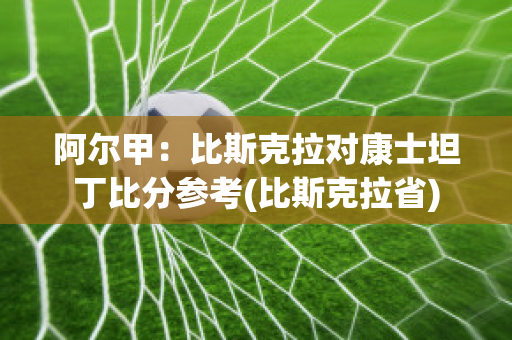 阿尔甲：比斯克拉对康士坦丁比分参考(比斯克拉省)